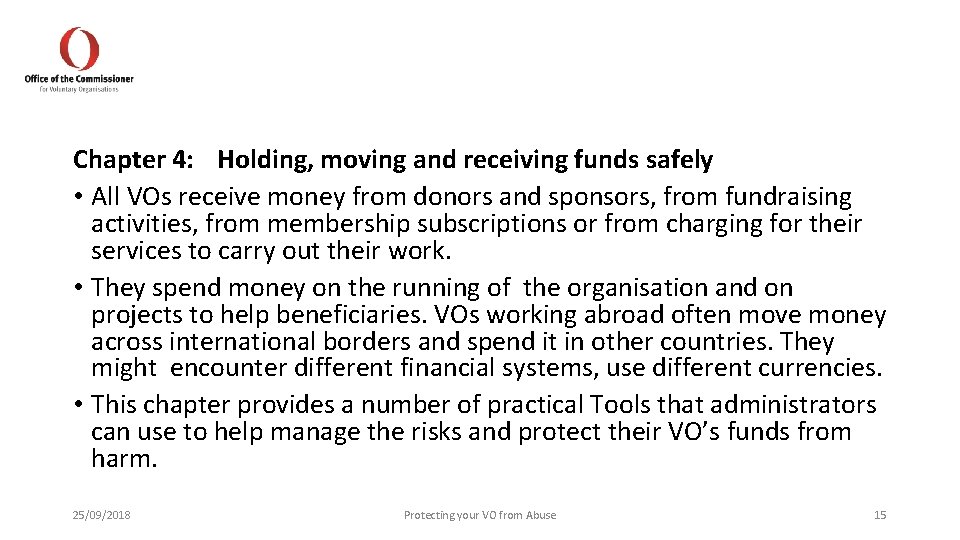 Office of the Commissioner
for Voluntary Organisations

Chapter 4: Holding, moving and receiving funds safely

• All VOs receive money from donors and sponsors, from fundraising activities, from membership subscriptions or from charging for their services to carry out their work.

• They spend money on the running of the organisation and on projects to help beneficiaries. VOs working abroad often move money across international borders and spend it in other countries. They might encounter different financial systems, use different currencies.

• This chapter provides a number of practical Tools that administrators can use to help manage the risks and protect their VO's funds from harm.

25/09/2018 Protecting your VO from Abuse 15